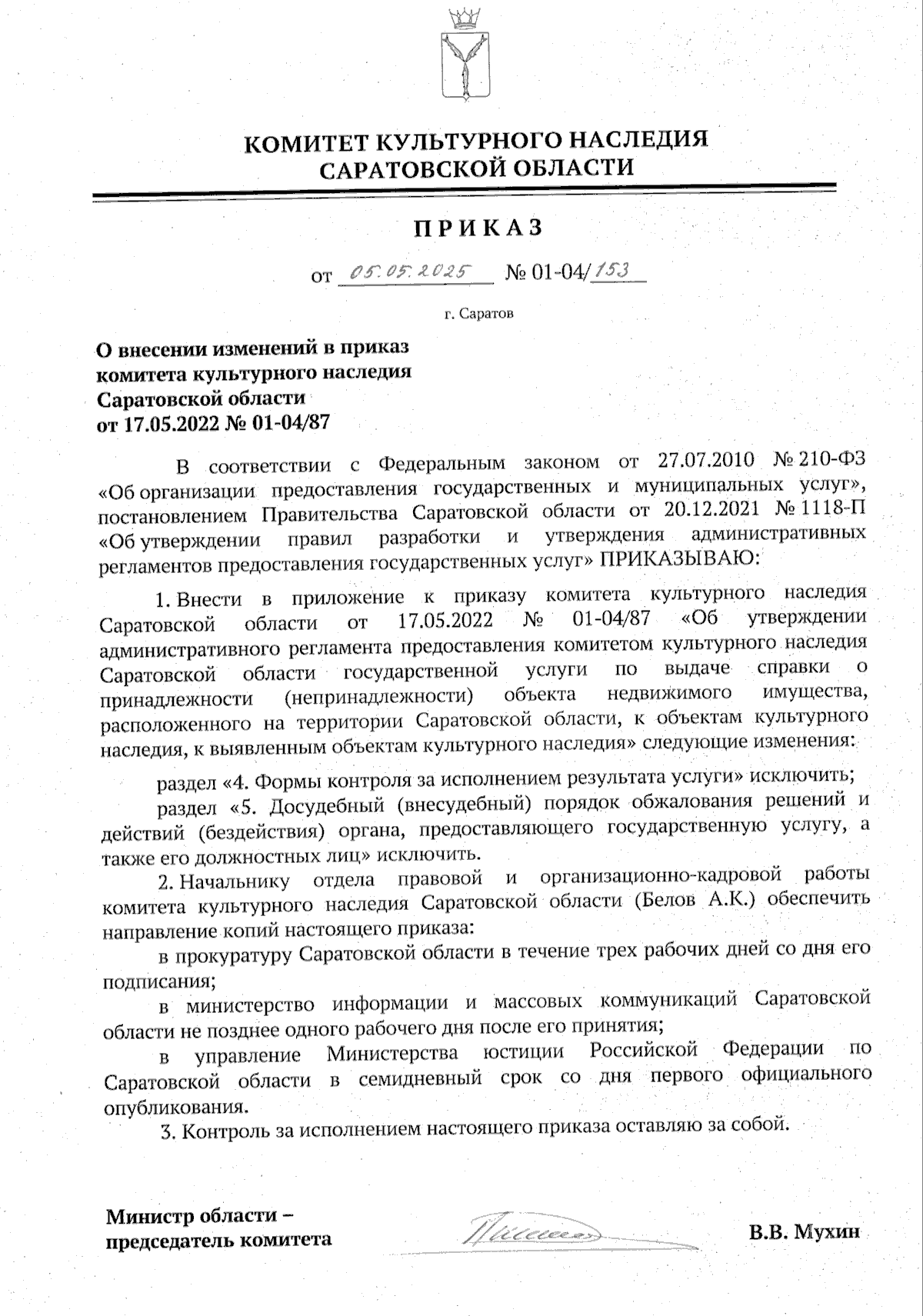 КОМИТЕТ КУЛЬТУРНОГО НАСЛЕДИЯ САРАТОВСКОЙ ОБЛАСТИ

ПРИКАЗ

от 05.05.2025 № 01-04/153

г. Саратов

О внесении изменений в приказ комитета культурного наследия Саратовской области от 17.05.2022 № 01-04/87

В соответствии с Федеральным законом от 27.07.2010 № 210-ФЗ «Об организации предоставления государственных и муниципальных услуг», постановлением Правительства Саратовской области от 20.12.2021 № 1118-П «Об утверждении правил разработки и утверждения административных регламентов предоставления государственных услуг» ПРИКАЗЫВАЮ:

1. Внести в приложение к приказу комитета культурного наследия Саратовской области от 17.05.2022 № 01-04/87 «Об утверждении административного регламента предоставления комитетом культурного наследия Саратовской области государственной услуги по выдаче справки о принадлежности (непринадлежности) объекта недвижимого имущества, расположенного на территории Саратовской области, к объектам культурного наследия, к выявленным объектам культурного наследия» следующие изменения:

раздел «4. Формы контроля за исполнением результата услуги» исключить;

раздел «5. Досудебный (внесудебный) порядок обжалования решений и действий (бездействия) органа, предоставляющего государственную услугу, а также его должностных лиц» исключить.

2. Начальнику отдела правовой и организационно-кадровой работы комитета культурного наследия Саратовской области (Белов А.К.) обеспечить направление копий настоящего приказа:

в прокуратуру Саратовской области в течение трех рабочих дней со дня его подписания;

в министерство информации и массовых коммуникаций Саратовской области не позднее одного рабочего дня после его принятия;

в управление Министерства юстиции Российской Федерации по Саратовской области в семидневный срок со дня первого официального опубликования.

3. Контроль за исполнением настоящего приказа оставляю за собой.

Министр области – председатель комитета

В.В. Мухин